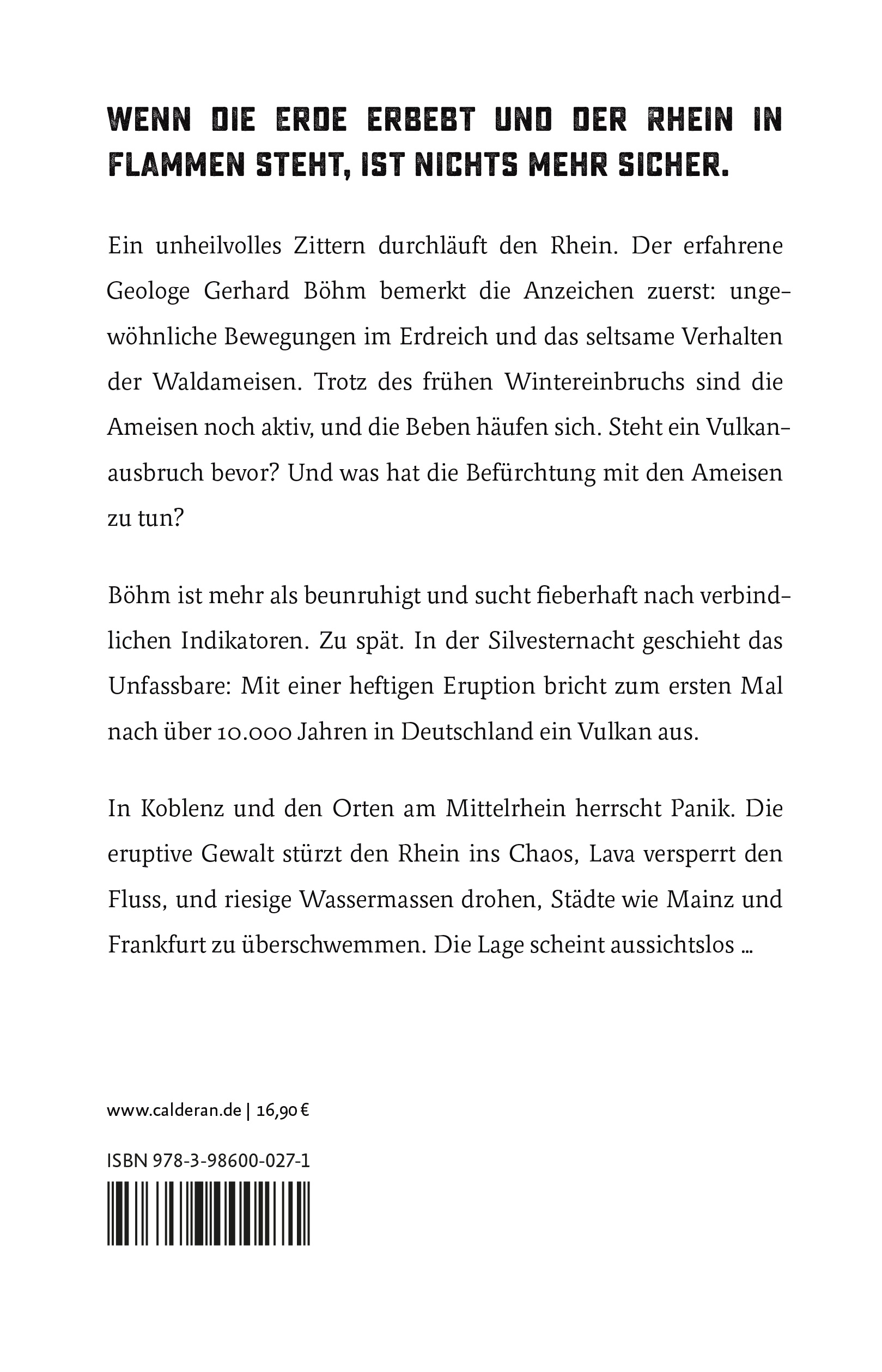 WENN DIE ERDE ERBEBT UND DER RHEIN IN FLAMMEN STEHT, IST NICHTS MEHR SICHER.

Ein unheilvolles Zittern durchläuft den Rhein. Der erfahrene Geologe Gerhard Böhm bemerkt die Anzeichen zuerst: ungewöhnliche Bewegungen im Erdreich und das seltsame Verhalten der Waldameisen. Trotz des frühen Wintereinbruchs sind die Ameisen noch aktiv, und die Beben häufen sich. Steht ein Vulkanausbruch bevor? Und was hat die Befürchtung mit den Ameisen zu tun?

Böhm ist mehr als beunruhigt und sucht fieberhaft nach verbindlichen Indikatoren. Zu spät. In der Silvesternacht geschieht das Unfassbare: Mit einer heftigen Eruption bricht zum ersten Mal nach über 10.000 Jahren in Deutschland ein Vulkan aus.

In Koblenz und den Orten am Mittelrhein herrscht Panik. Die eruptive Gewalt stürzt den Rhein ins Chaos, Lava versperrt den Fluss, und riesige Wassermassen drohen, Städte wie Mainz und Frankfurt zu überschwemmen. Die Lage scheint aussichtslos ...

www.calderan.de | 16,90 €

ISBN 978-3-98600-027-1